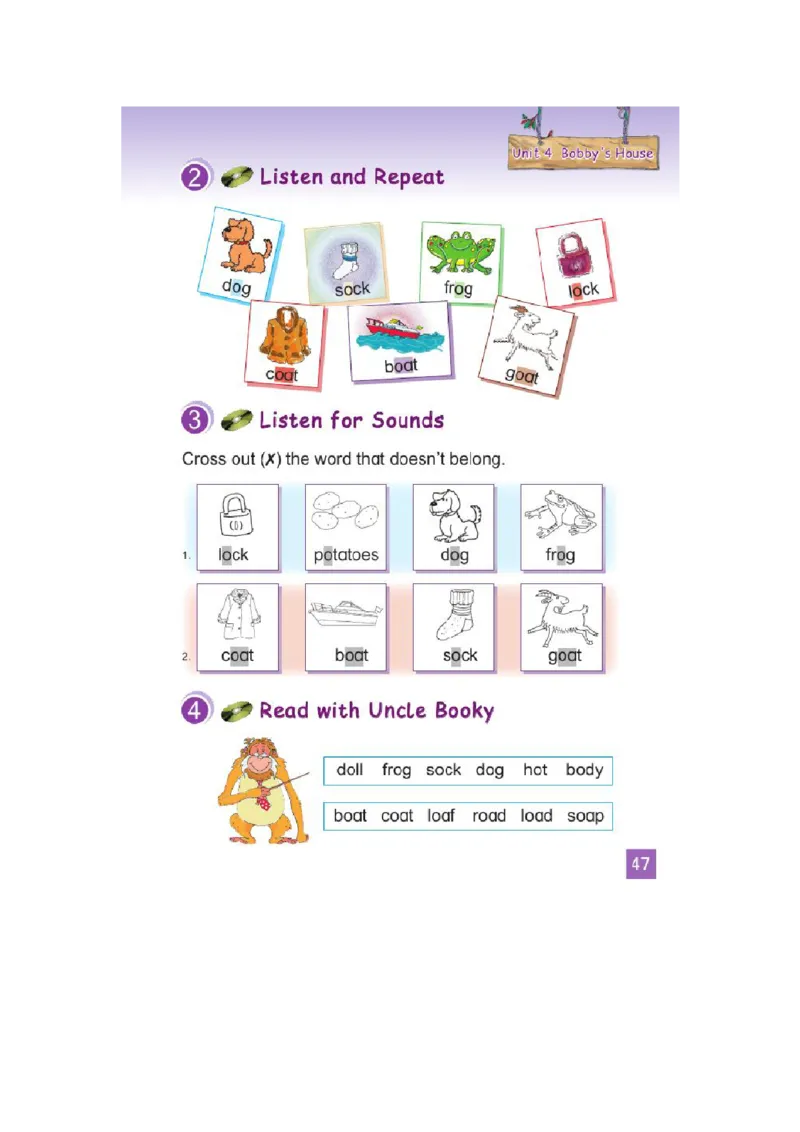 Unit 4 Bobby's House

2 Listen and Repeat

dog
sock
frog
lock
coat
boat
goat

3 Listen for Sounds

Cross out (✗) the word that doesn't belong.

1. lock potatoes dog frog

2. coat boat sock goat

4 Read with Uncle Booky

doll frog sock dog hot body

boat coat loaf road load soap

47